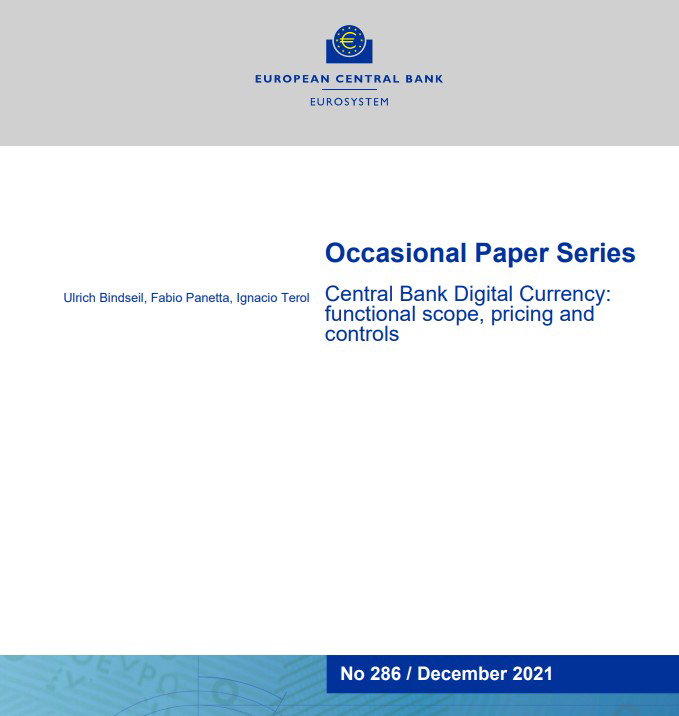 EUROPEAN CENTRAL BANK

EUROSYSTEM

Occasional Paper Series

Ulrich Bindseil, Fabio Panetta, Ignacio Terol

Central Bank Digital Currency: functional scope, pricing and controls

No 286 / December 2021